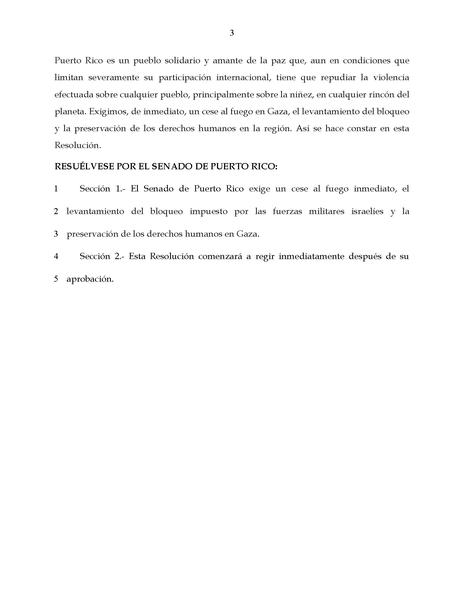 3

Puerto Rico es un pueblo solidario y amante de la paz que, aun en condiciones que limitan severamente su participación internacional, tiene que repudiar la violencia efectuada sobre cualquier pueblo, principalmente sobre la niñez, en cualquier rincón del planeta. Exigimos, de inmediato, un cese al fuego en Gaza, el levantamiento del bloqueo y la preservación de los derechos humanos en la región. Así se hace constar en esta Resolución.

RESUÉLVESE POR EL SENADO DE PUERTO RICO:

1 Sección 1.- El Senado de Puerto Rico exige un cese al fuego inmediato, el
2 levantamiento del bloqueo impuesto por las fuerzas militares israelíes y la
3 preservación de los derechos humanos en Gaza.
4 Sección 2.- Esta Resolución comenzará a regir inmediatamente después de su
5 aprobación.